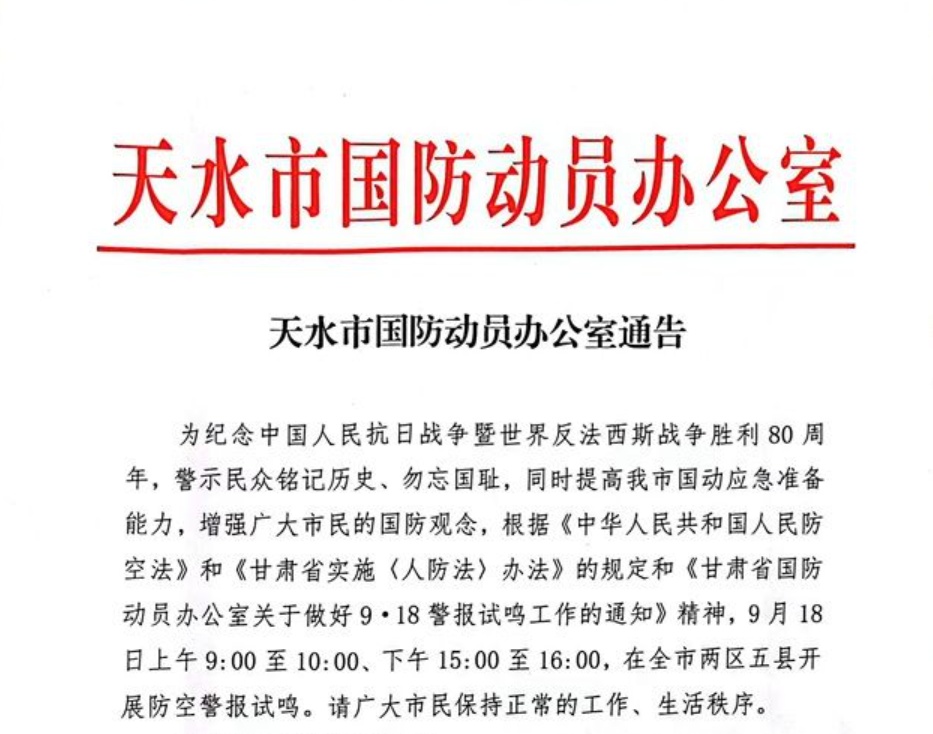 天水市国防动员办公室

天水市国防动员办公室通告

为纪念中国人民抗日战争暨世界反法西斯战争胜利80周年，警示民众铭记历史、勿忘国耻，同时提高我市国动应急准备能力，增强广大市民的国防观念，根据《中华人民共和国人民防空法》和《甘肃省实施〈人防法〉办法》的规定和《甘肃省国防动员办公室关于做好9·18警报试鸣工作的通知》精神，9月18日上午9:00至10:00、下午15:00至16:00，在全市两区五县开展防空警报试鸣。请广大市民保持正常的工作、生活秩序。